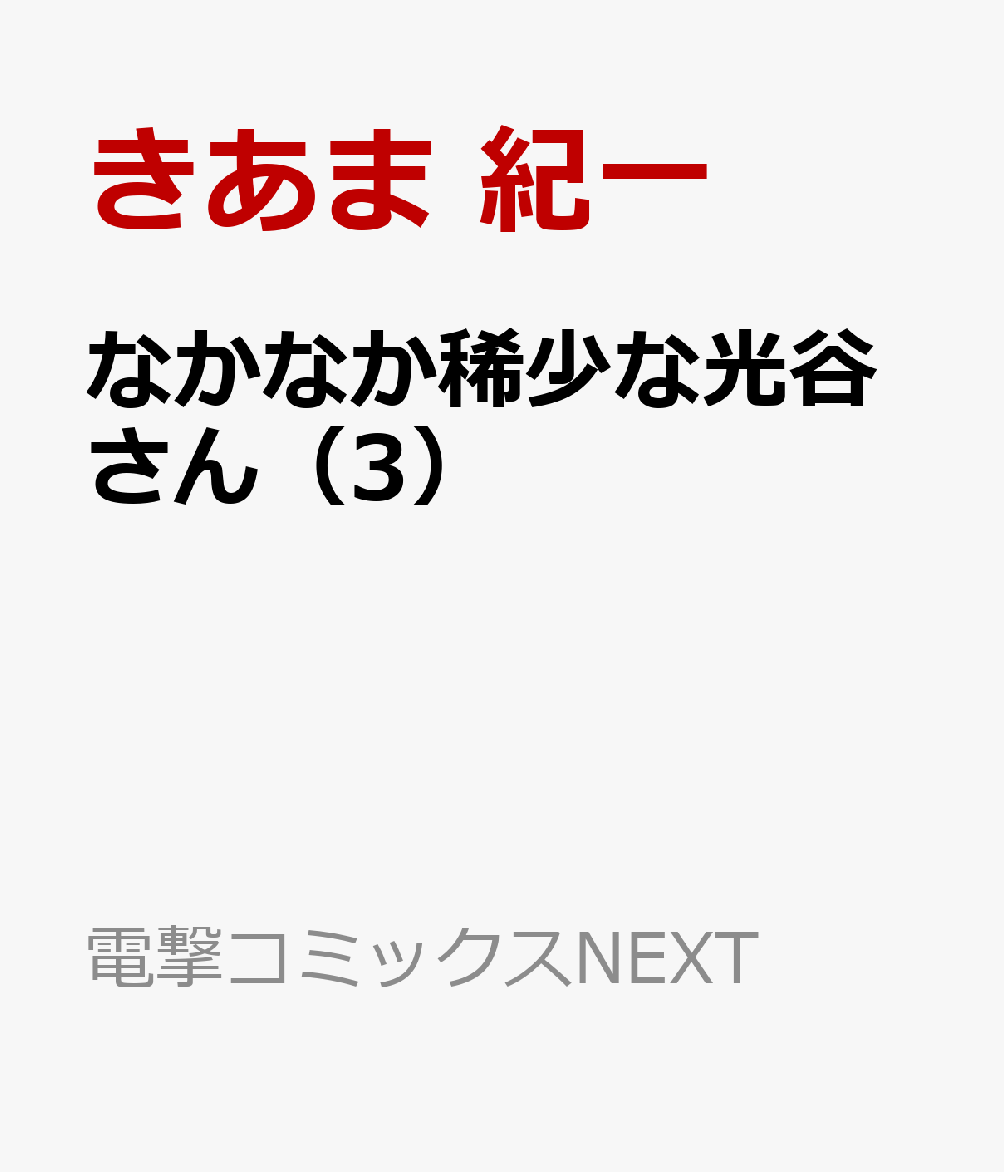 きあま 紀一

なかなか稀少な光谷さん（3）

電撃コミックスNEXT